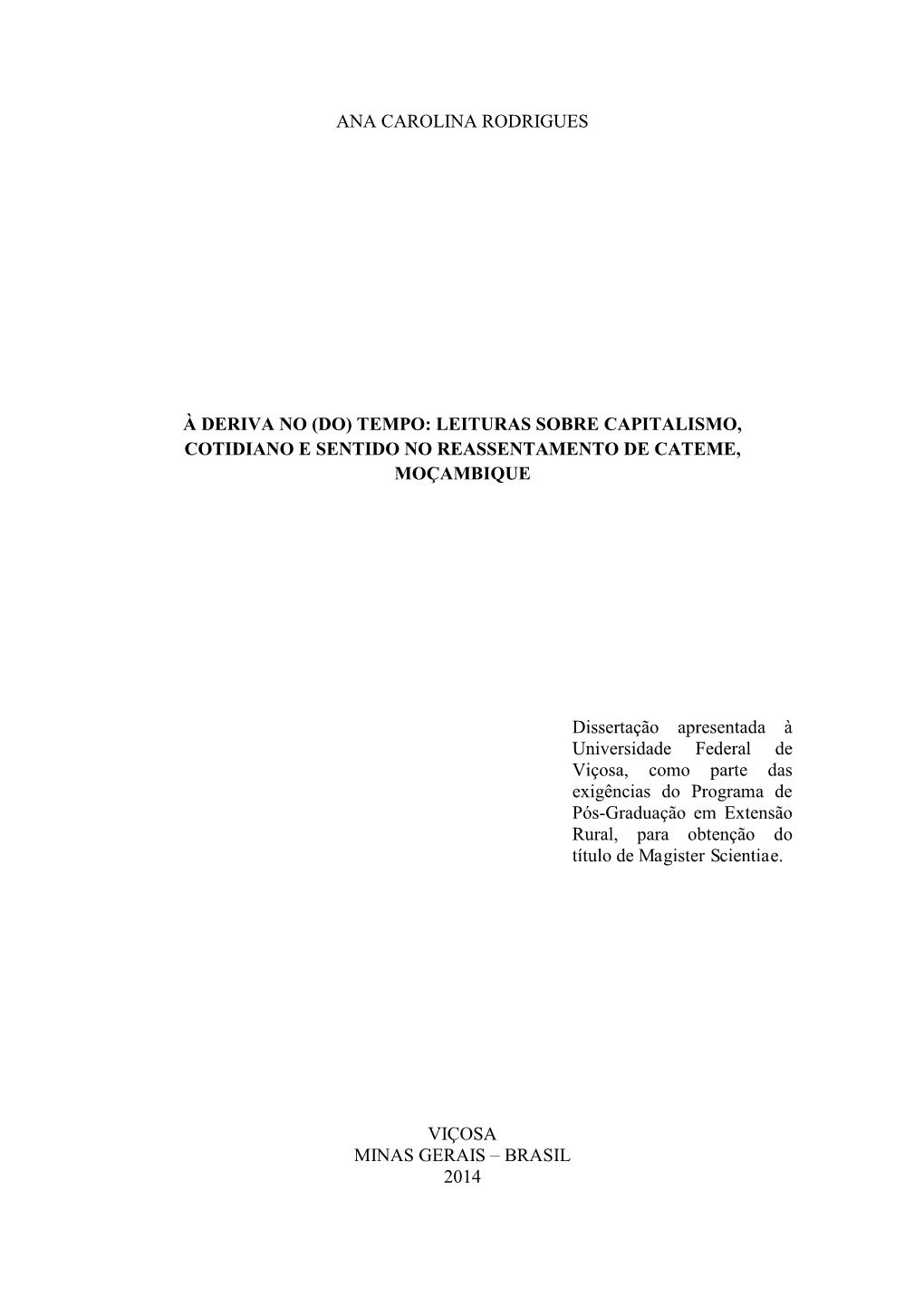 ANA CAROLINA RODRIGUES

À DERIVA NO (DO) TEMPO: LEITURAS SOBRE CAPITALISMO, COTIDIANO E SENTIDO NO REASSENTAMENTO DE CATEME, MOÇAMBIQUE

Dissertação apresentada à Universidade Federal de Viçosa, como parte das exigências do Programa de Pós-Graduação em Extensão Rural, para obtenção do título de Magister Scientiae.

VIÇOSA
MINAS GERAIS – BRASIL
2014